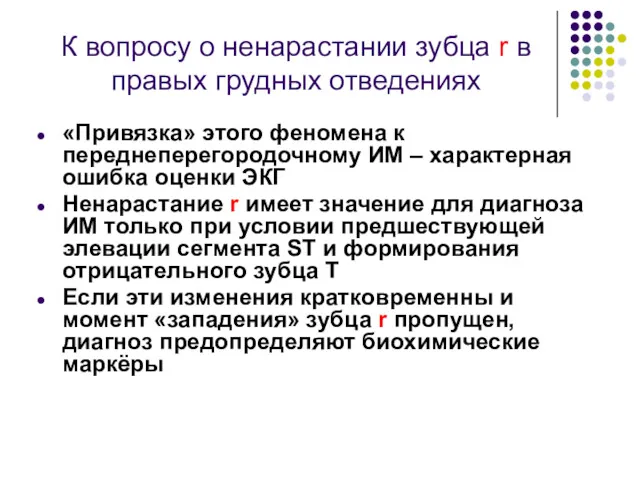 К вопросу о ненарастании зубца r в правых грудных отведениях

- «Привязка» этого феномена к переднеперегородочному ИМ – характерная ошибка оценки ЭКГ
- Ненарастание r имеет значение для диагноза ИМ только при условии предшествующей элевации сегмента ST и формирования отрицательного зубца Т
- Если эти изменения кратковременны и момент «западения» зубца r пропущен, диагноз предопределяют биохимические маркёры